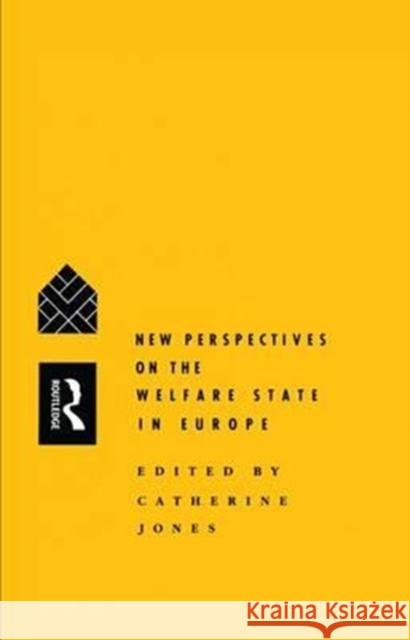 ROUTLEDGE

NEW PERSPECTIVES ON THE WELFARE STATE IN EUROPE

EDITED BY CATHERINE JONES